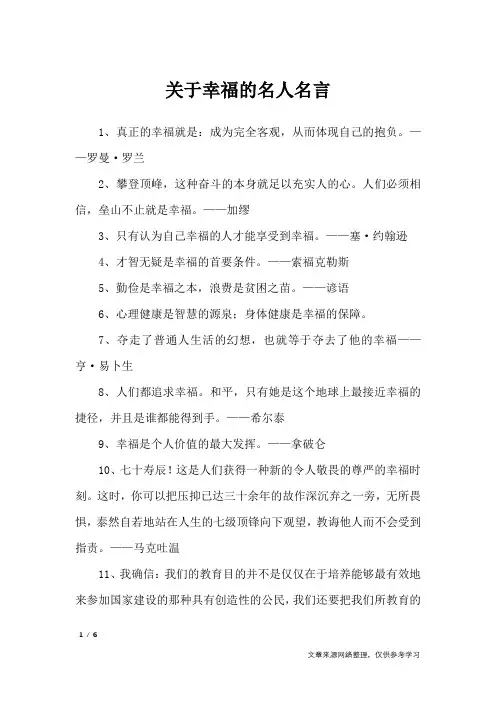 关于幸福的名人名言

1、真正的幸福就是：成为完全客观，从而体现自己的抱负。——罗曼·罗兰

2、攀登顶峰，这种奋斗的本身就足以充实人的心。人们必须相信，垒山不止就是幸福。——加缪

3、只有认为自己幸福的人才能享受到幸福。——塞·约翰逊

4、才智无疑是幸福的首要条件。——索福克勒斯

5、勤俭是幸福之本，浪费是贫困之苗。——谚语

6、心理健康是智慧的源泉；身体健康是幸福的保障。

7、夺走了普通人生活的幻想，也就等于夺去了他的幸福——亨·易卜生

8、人们都追求幸福。和平，只有她是这个地球上最接近幸福的捷径，并且是谁都能得到手。——希尔泰

9、幸福是个人价值的最大发挥。——拿破仑

10、七十寿辰！这是人们获得一种新的令人敬畏的尊严的幸福时刻。这时，你可以把压抑已达三十余年的故作深沉弃之一旁，无所畏惧，泰然自若地站在人生的七级顶锋向下观望，教诲他人而不会受到指责。——马克吐温

11、我确信：我们的教育目的并不是仅仅在于培养能够最有效地来参加国家建设的那种具有创造性的公民，我们还要把我们所教育的

1 / 6

文章来源网络整理，仅供参考学习